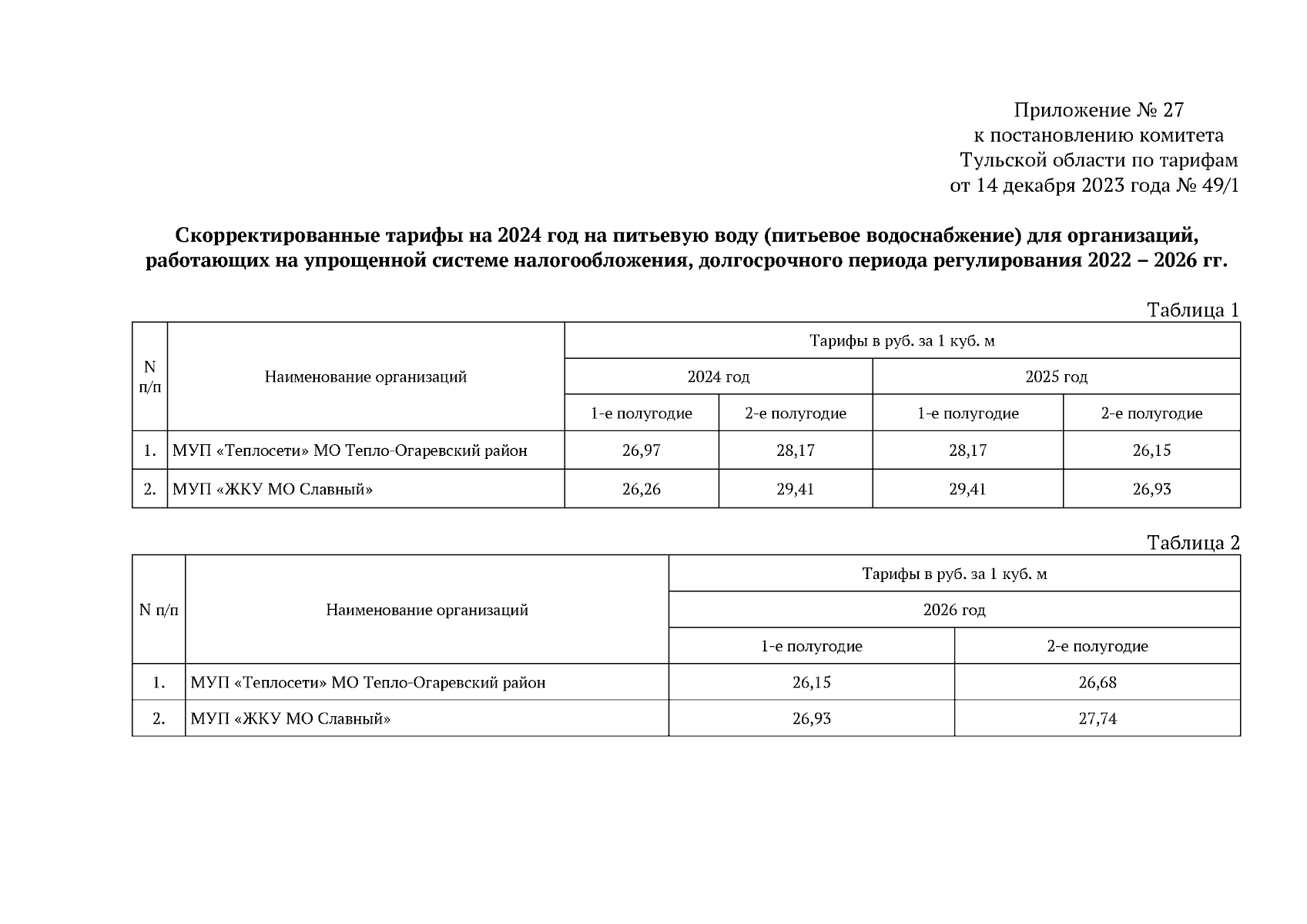 Приложение № 27
к постановлению комитета
Тульской области по тарифам
от 14 декабря 2023 года № 49/1

Скорректированные тарифы на 2024 год на питьевую воду (питьевое водоснабжение) для организаций, работающих на упрощенной системе налогообложения, долгосрочного периода регулирования 2022 – 2026 гг.

Таблица 1

| N п/п | Наименование организаций | Тарифы в руб. за 1 куб. м | | | |
|---|---|---|---|---|---|
| | | 2024 год | | 2025 год | |
| | | 1-е полугодие | 2-е полугодие | 1-е полугодие | 2-е полугодие |
| 1. | МУП «Теплосети» МО Тепло-Огаревский район | 26,97 | 28,17 | 28,17 | 26,15 |
| 2. | МУП «ЖКУ МО Славный» | 26,26 | 29,41 | 29,41 | 26,93 |

Таблица 2

| N п/п | Наименование организаций | Тарифы в руб. за 1 куб. м | |
|---|---|---|---|
| | | 2026 год | |
| | | 1-е полугодие | 2-е полугодие |
| 1. | МУП «Теплосети» МО Тепло-Огаревский район | 26,15 | 26,68 |
| 2. | МУП «ЖКУ МО Славный» | 26,93 | 27,74 |